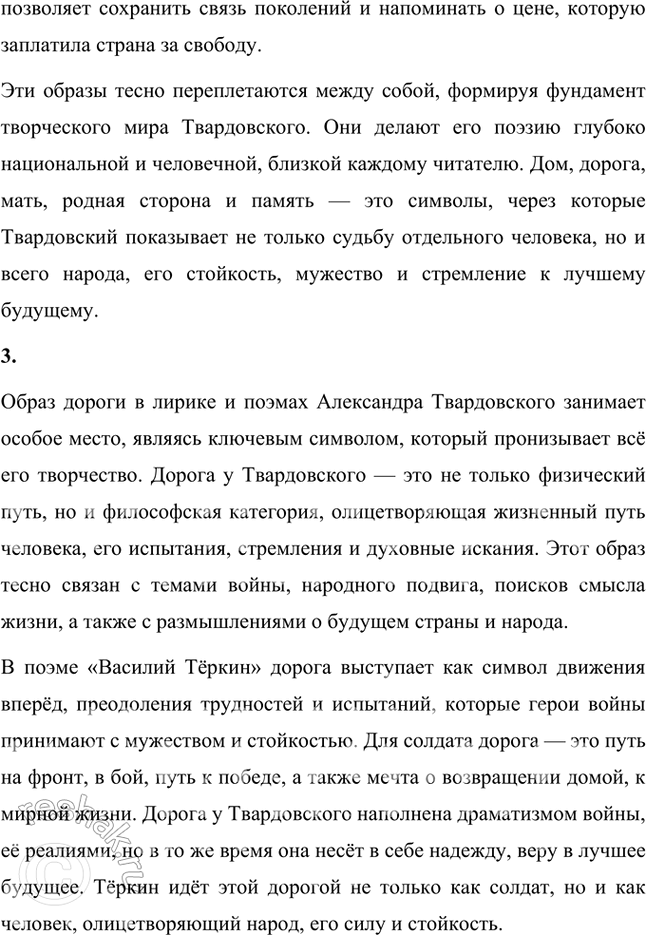 позволяет сохранить связь поколений и напоминать о цене, которую заплатила страна за свободу.

Эти образы тесно переплетаются между собой, формируя фундамент творческого мира Твардовского. Они делают его поэзию глубоко национальной и человечной, близкой каждому читателю. Дом, дорога, мать, родная сторона и память — это символы, через которые Твардовский показывает не только судьбу отдельного человека, но и всего народа, его стойкость, мужество и стремление к лучшему будущему.

3.

Образ дороги в лирике и поэмах Александра Твардовского занимает особое место, являясь ключевым символом, который пронизывает всё его творчество. Дорога у Твардовского — это не только физический путь, но и философская категория, олицетворяющая жизненный путь человека, его испытания, стремления и духовные искания. Этот образ тесно связан с темами войны, народного подвига, поисков смысла жизни, а также с размышлениями о будущем страны и народа.

В поэме «Василий Тёркин» дорога выступает как символ движения вперёд, преодоления трудностей и испытаний, которые герои войны принимают с мужеством и стойкостью. Для солдата дорога — это путь на фронт, в бой, путь к победе, а также мечта о возвращении домой, к мирной жизни. Дорога у Твардовского наполнена драматизмом войны, её реалиями, но в то же время она несёт в себе надежду, веру в лучшее будущее. Тёркин идёт этой дорогой не только как солдат, но и как человек, олицетворяющий народ, его силу и стойкость.

reshak.ru